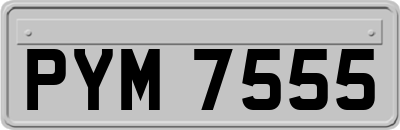 PYM 7555